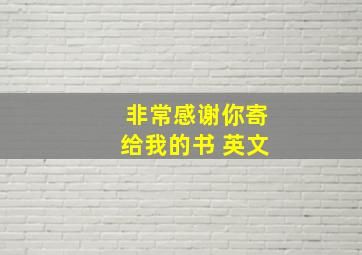 非常感谢你寄给我的书 英文